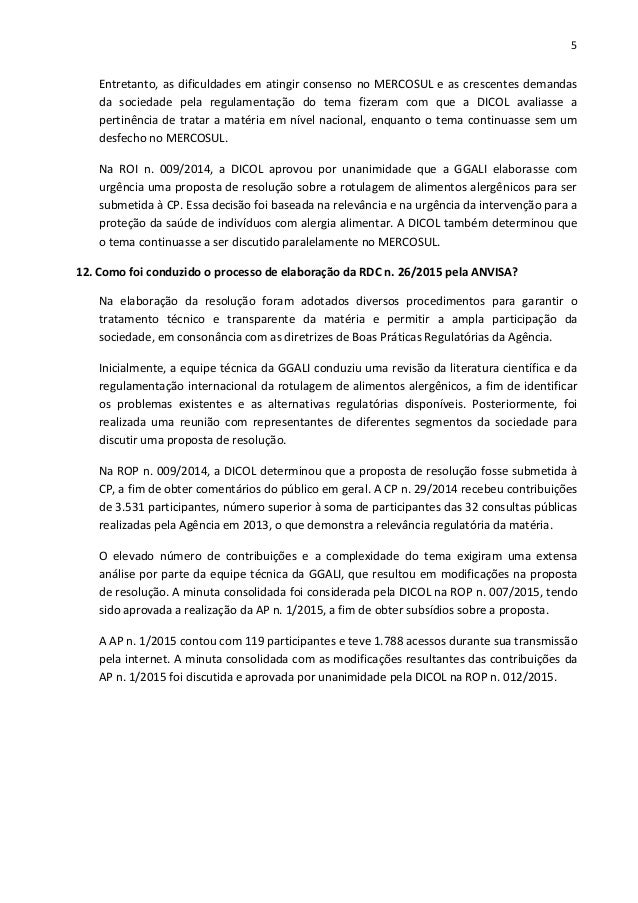 5

Entretanto, as dificuldades em atingir consenso no MERCOSUL e as crescentes demandas da sociedade pela regulamentação do tema fizeram com que a DICOL avaliasse a pertinência de tratar a matéria em nível nacional, enquanto o tema continuasse sem um desfecho no MERCOSUL.

Na ROI n. 009/2014, a DICOL aprovou por unanimidade que a GGALI elaborasse com urgência uma proposta de resolução sobre a rotulagem de alimentos alergênicos para ser submetida à CP. Essa decisão foi baseada na relevância e na urgência da intervenção para a proteção da saúde de indivíduos com alergia alimentar. A DICOL também determinou que o tema continuasse a ser discutido paralelamente no MERCOSUL.

12. Como foi conduzido o processo de elaboração da RDC n. 26/2015 pela ANVISA?

Na elaboração da resolução foram adotados diversos procedimentos para garantir o tratamento técnico e transparente da matéria e permitir a ampla participação da sociedade, em consonância com as diretrizes de Boas Práticas Regulatórias da Agência.

Inicialmente, a equipe técnica da GGALI conduziu uma revisão da literatura científica e da regulamentação internacional da rotulagem de alimentos alergênicos, a fim de identificar os problemas existentes e as alternativas regulatórias disponíveis. Posteriormente, foi realizada uma reunião com representantes de diferentes segmentos da sociedade para discutir uma proposta de resolução.

Na ROP n. 009/2014, a DICOL determinou que a proposta de resolução fosse submetida à CP, a fim de obter comentários do público em geral. A CP n. 29/2014 recebeu contribuições de 3.531 participantes, número superior à soma de participantes das 32 consultas públicas realizadas pela Agência em 2013, o que demonstra a relevância regulatória da matéria.

O elevado número de contribuições e a complexidade do tema exigiram uma extensa análise por parte da equipe técnica da GGALI, que resultou em modificações na proposta de resolução. A minuta consolidada foi considerada pela DICOL na ROP n. 007/2015, tendo sido aprovada a realização da AP n. 1/2015, a fim de obter subsídios sobre a proposta.

A AP n. 1/2015 contou com 119 participantes e teve 1.788 acessos durante sua transmissão pela internet. A minuta consolidada com as modificações resultantes das contribuições da AP n. 1/2015 foi discutida e aprovada por unanimidade pela DICOL na ROP n. 012/2015.